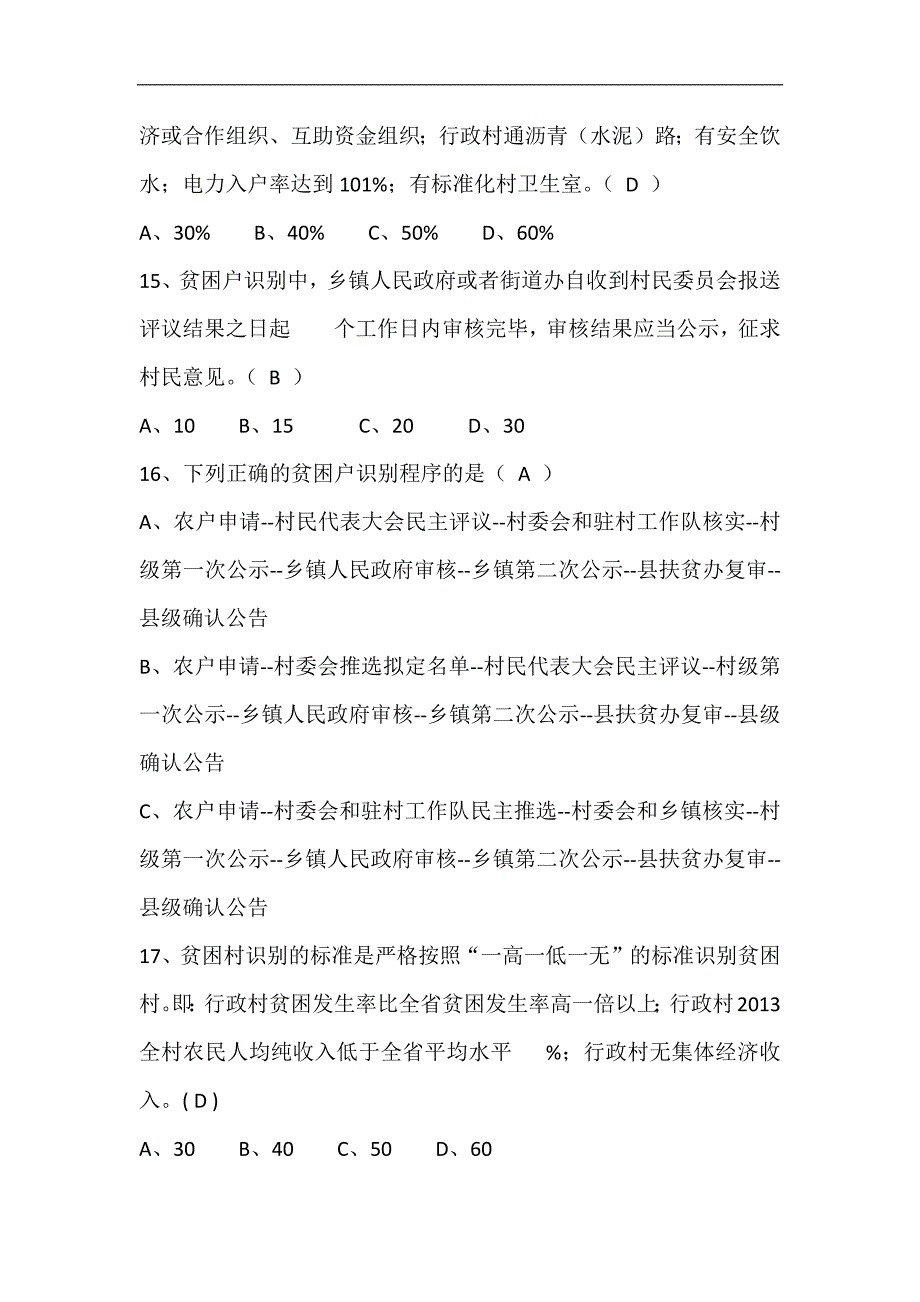 济或合作组织、互助资金组织；行政村通沥青（水泥）路；有安全饮水；电力入户率达到 101%；有标准化村卫生室。（ D ）

A、30%　　B、40%　　C、50%　　D、60%

15、贫困户识别中，乡镇人民政府或者街道办自收到村民委员会报送评议结果之日起　　个工作日内审核完毕，审核结果应当公示，征求村民意见。（ B ）

A、10　　B、15　　C、20　　D、30

16、下列正确的贫困户识别程序的是（ A ）

A、农户申请--村民代表大会民主评议--村委会和驻村工作队核实--村级第一次公示--乡镇人民政府审核--乡镇第二次公示--县扶贫办复审--县级确认公告

B、农户申请--村委会推选拟定名单--村民代表大会民主评议--村级第一次公示--乡镇人民政府审核--乡镇第二次公示--县扶贫办复审--县级确认公告

C、农户申请--村委会和驻村工作队民主推选--村委会和乡镇核实--村级第一次公示--乡镇人民政府审核--乡镇第二次公示--县扶贫办复审--县级确认公告

17、贫困村识别的标准是严格按照“一高一低一无”的标准识别贫困村。即：行政村贫困发生率比全省贫困发生率高一倍以上；行政村 2013 全村农民人均纯收入低于全省平均水平　　%；行政村无集体经济收入。( D )

A、30　　B、40　　C、50　　D、60